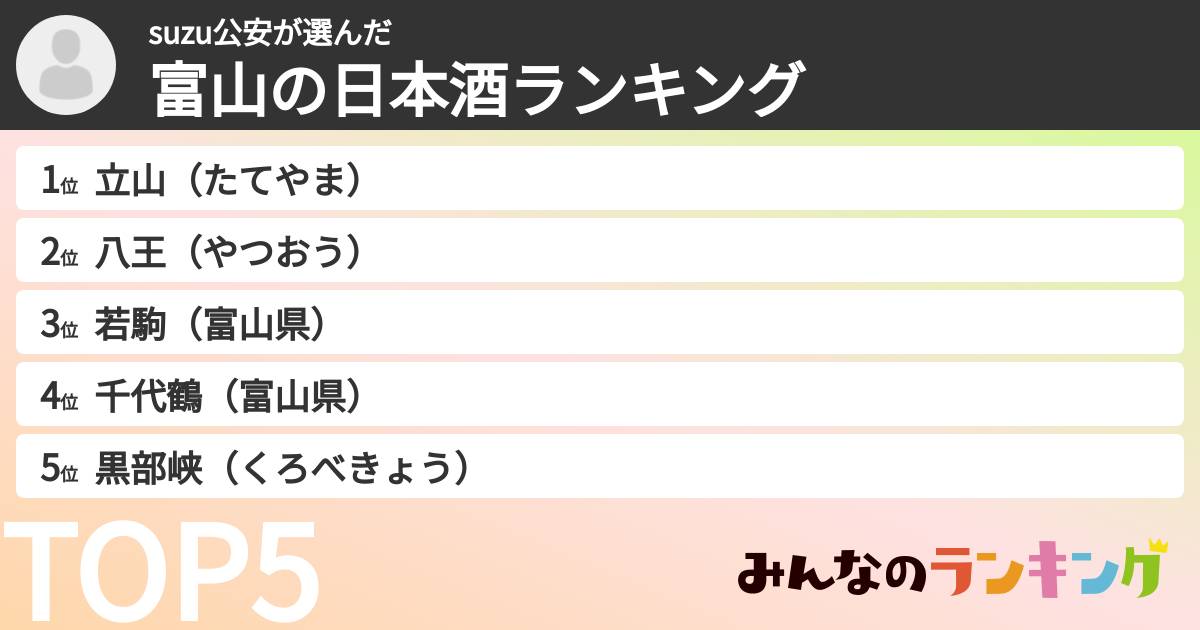 suzu公安が選んだ
富山の日本酒ランキング

1位 立山（たてやま）
2位 八王（やつおう）
3位 若駒（富山県）
4位 千代鶴（富山県）
5位 黒部峡（くろべきょう）

TOP5

みんなのランキング